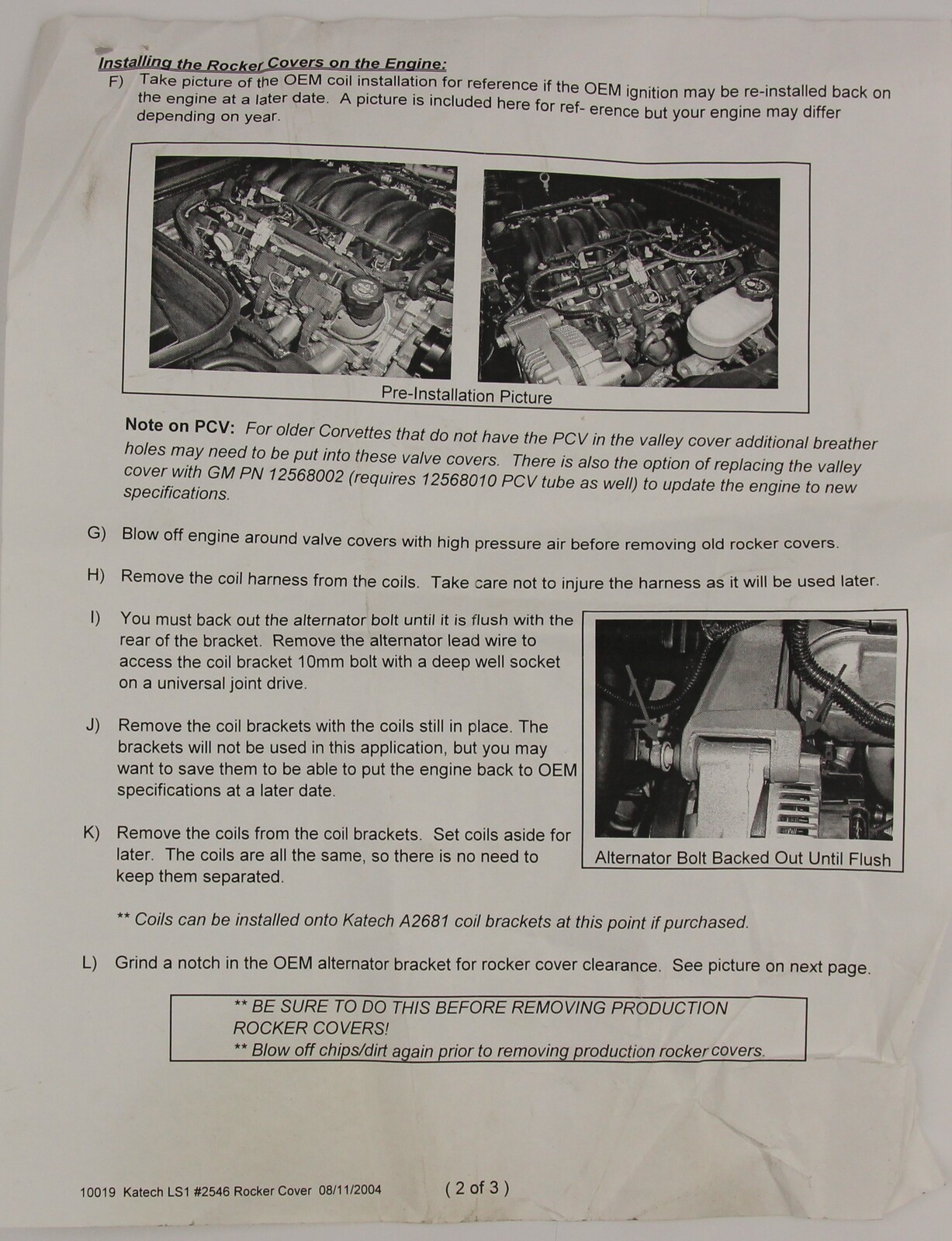 Installing the Rocker Covers on the Engine:
F) Take picture of the OEM coil installation for reference if the OEM ignition may be re-installed back on the engine at a later date. A picture is included here for ref- erence but your engine may differ depending on year.

Pre-Installation Picture

Note on PCV: For older Corvettes that do not have the PCV in the valley cover additional breather holes may need to be put into these valve covers. There is also the option of replacing the valley cover with GM PN 12568002 (requires 12568010 PCV tube as well) to update the engine to new specifications.

G) Blow off engine around valve covers with high pressure air before removing old rocker covers.

H) Remove the coil harness from the coils. Take care not to injure the harness as it will be used later.

I) You must back out the alternator bolt until it is flush with the rear of the bracket. Remove the alternator lead wire to access the coil bracket 10mm bolt with a deep well socket on a universal joint drive.

J) Remove the coil brackets with the coils still in place. The brackets will not be used in this application, but you may want to save them to be able to put the engine back to OEM specifications at a later date.

K) Remove the coils from the coil brackets. Set coils aside for later. The coils are all the same, so there is no need to keep them separated.

Alternator Bolt Backed Out Until Flush

** Coils can be installed onto Katech A2681 coil brackets at this point if purchased.

L) Grind a notch in the OEM alternator bracket for rocker cover clearance. See picture on next page.

** BE SURE TO DO THIS BEFORE REMOVING PRODUCTION ROCKER COVERS!
** Blow off chips/dirt again prior to removing production rocker covers.

10019 Katech LS1 #2546 Rocker Cover 08/11/2004 ( 2 of 3 )